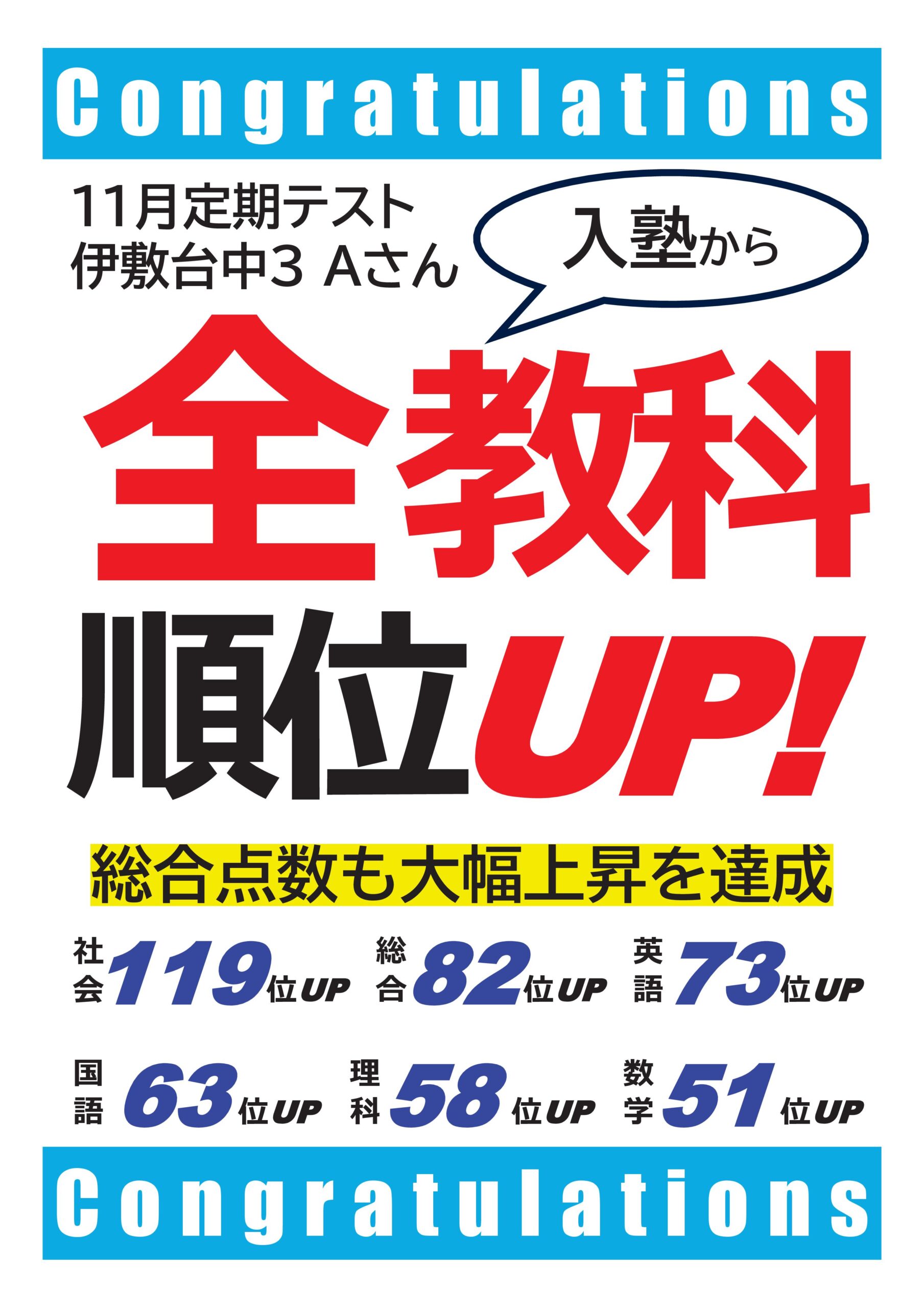 Congratulations

11月定期テスト
伊敷台中3 Aさん

入塾から

全教科
順位UP!

総合点数も大幅上昇を達成

社会 119位UP
総合 82位UP
英語 73位UP

国語 63位UP
理科 58位UP
数学 51位UP

Congratulations